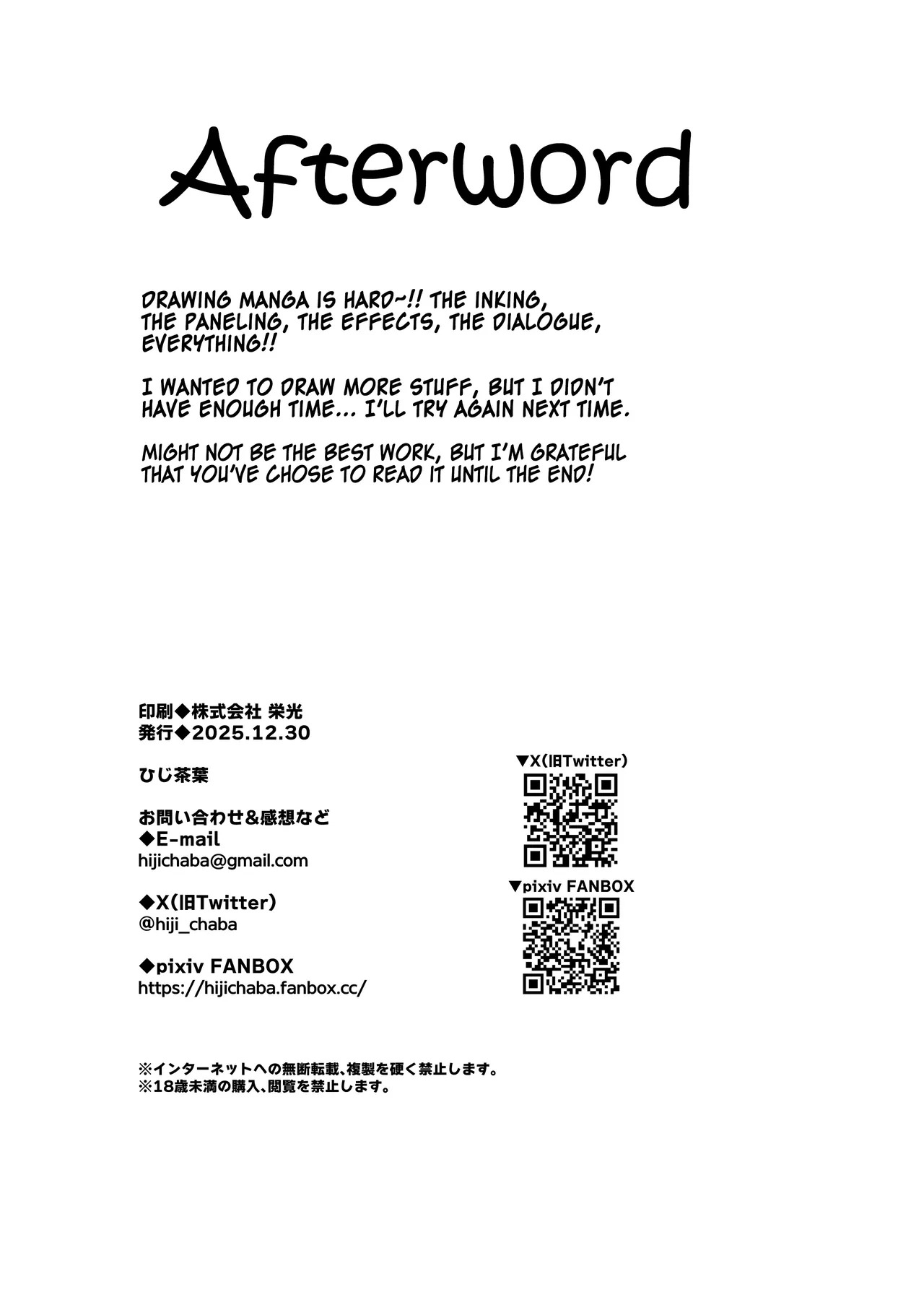 Afterword

DRAWING MANGA IS HARD~!! THE INKING, THE PANELING, THE EFFECTS, THE DIALOGUE, EVERYTHING!!

I WANTED TO DRAW MORE STUFF, BUT I DIDN'T HAVE ENOUGH TIME... I'LL TRY AGAIN NEXT TIME.

MIGHT NOT BE THE BEST WORK, BUT I'M GRATEFUL THAT YOU'VE CHOSE TO READ IT UNTIL THE END!

印刷◆株式会社 栄光
発行◆2025.12.30

ひじ茶葉

お問い合わせ&感想など
◆E-mail
hijichaba@gmail.com

◆X(旧Twitter)
@hiji_chaba

◆pixiv FANBOX
https://hijichaba.fanbox.cc/

▼X(旧Twitter)

▼pixiv FANBOX

※インターネットへの無断転載、複製を硬く禁止します。
※18歳未満の購入、閲覧を禁止します。